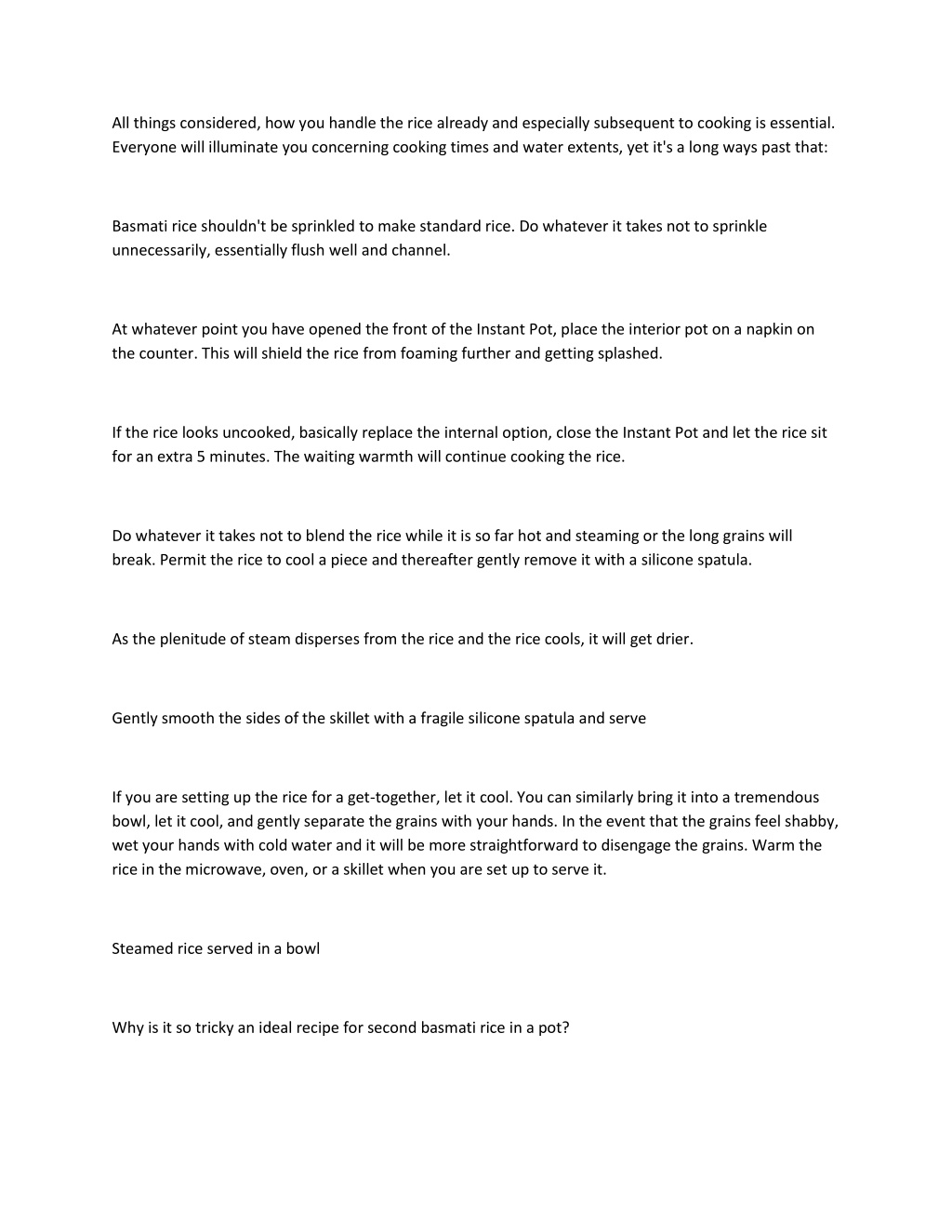 All things considered, how you handle the rice already and especially subsequent to cooking is essential. Everyone will illuminate you concerning cooking times and water extents, yet it's a long ways past that:

Basmati rice shouldn't be sprinkled to make standard rice. Do whatever it takes not to sprinkle unnecessarily, essentially flush well and channel.

At whatever point you have opened the front of the Instant Pot, place the interior pot on a napkin on the counter. This will shield the rice from foaming further and getting splashed.

If the rice looks uncooked, basically replace the internal option, close the Instant Pot and let the rice sit for an extra 5 minutes. The waiting warmth will continue cooking the rice.

Do whatever it takes not to blend the rice while it is so far hot and steaming or the long grains will break. Permit the rice to cool a piece and thereafter gently remove it with a silicone spatula.

As the plenitude of steam disperses from the rice and the rice cools, it will get drier.

Gently smooth the sides of the skillet with a fragile silicone spatula and serve

If you are setting up the rice for a get-together, let it cool. You can similarly bring it into a tremendous bowl, let it cool, and gently separate the grains with your hands. In the event that the grains feel shabby, wet your hands with cold water and it will be more straightforward to disengage the grains. Warm the rice in the microwave, oven, or a skillet when you are set up to serve it.

Steamed rice served in a bowl

Why is it so tricky an ideal recipe for second basmati rice in a pot?